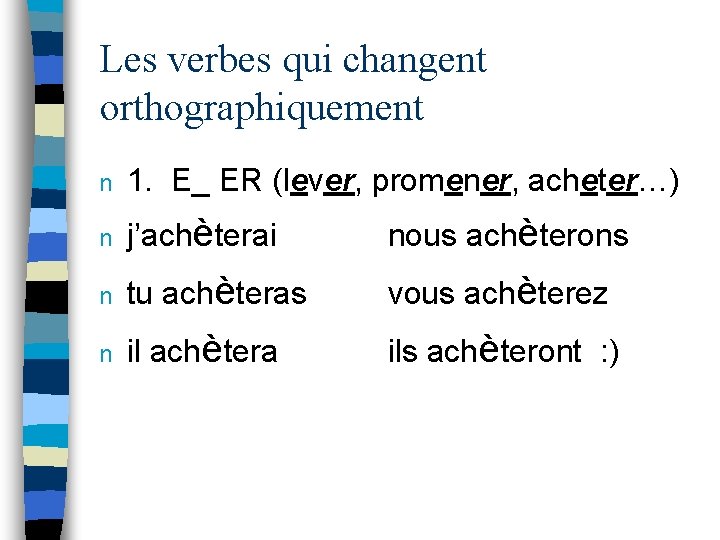 Les verbes qui changent orthographiquement

n 1. E_ ER (lever, promener, acheter…)

n j'achèterai nous achèterons

n tu achèteras vous achèterez

n il achètera ils achèteront :)